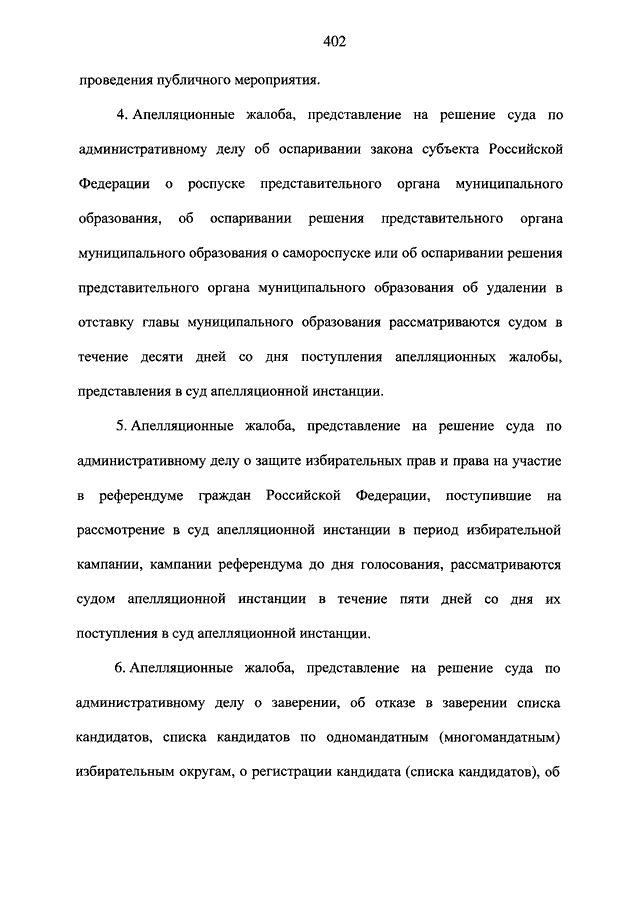 402

проведения публичного мероприятия.

4. Апелляционные жалоба, представление на решение суда по административному делу об оспаривании закона субъекта Российской Федерации о роспуске представительного органа муниципального образования, об оспаривании решения представительного органа муниципального образования о самороспуске или об оспаривании решения представительного органа муниципального образования об удалении в отставку главы муниципального образования рассматриваются судом в течение десяти дней со дня поступления апелляционных жалобы, представления в суд апелляционной инстанции.

5. Апелляционные жалоба, представление на решение суда по административному делу о защите избирательных прав и права на участие в референдуме граждан Российской Федерации, поступившие на рассмотрение в суд апелляционной инстанции в период избирательной кампании, кампании референдума до дня голосования, рассматриваются судом апелляционной инстанции в течение пяти дней со дня их поступления в суд апелляционной инстанции.

6. Апелляционные жалоба, представление на решение суда по административному делу о заверении, об отказе в заверении списка кандидатов, списка кандидатов по одномандатным (многомандатным) избирательным округам, о регистрации кандидата (списка кандидатов), об